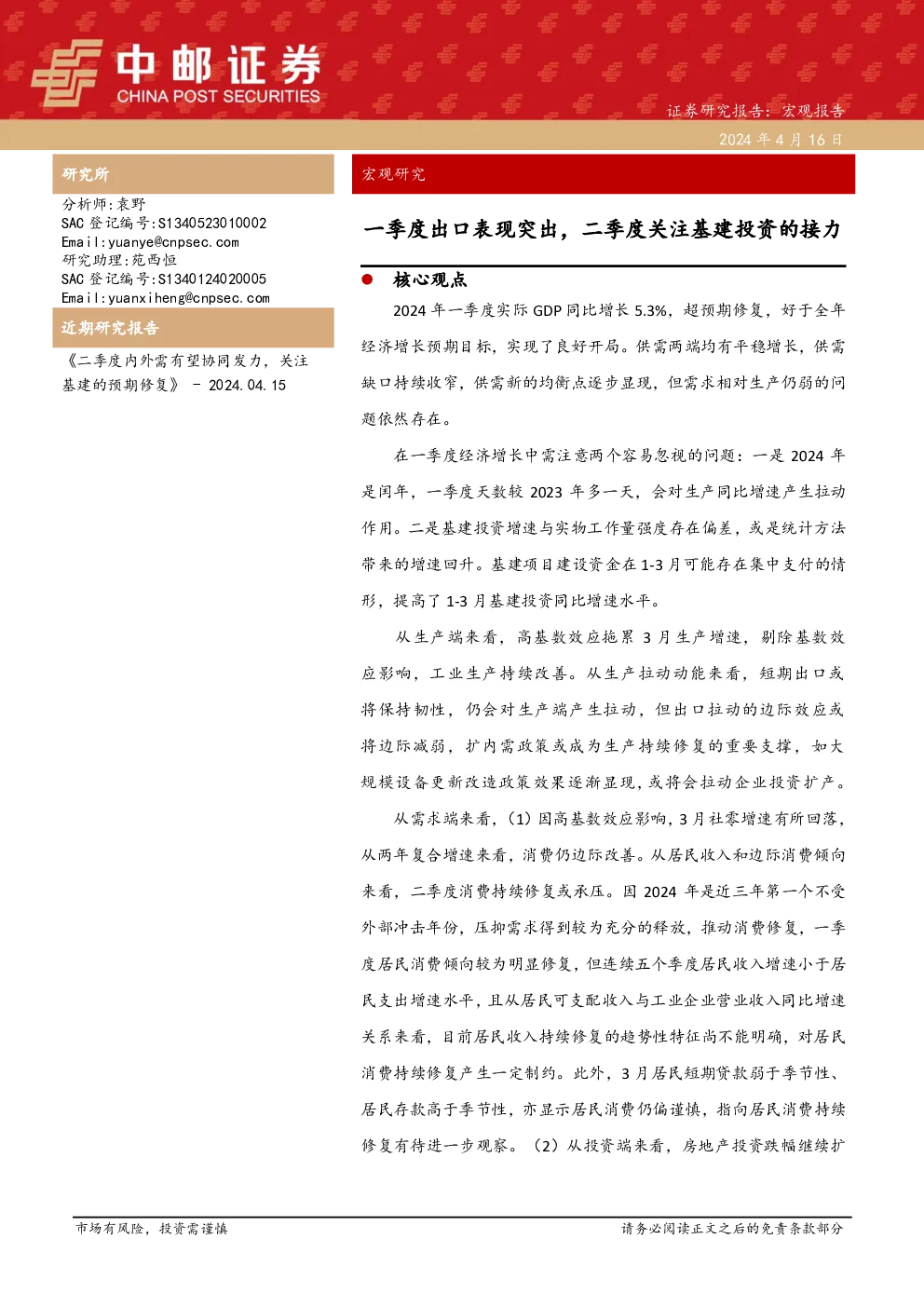 中邮证券
CHINA POST SECURITIES

证券研究报告：宏观报告

2024 年 4 月 16 日

研究所

分析师:袁野
SAC 登记编号:S1340523010002
Email:yuanye@cnpsec.com
研究助理:苑西恒
SAC 登记编号:S1340124020005
Email:yuanxiheng@cnpsec.com

近期研究报告

《二季度内外需有望协同发力，关注基建的预期修复》 - 2024.04.15

宏观研究

一季度出口表现突出，二季度关注基建投资的接力

● 核心观点

2024 年一季度实际 GDP 同比增长 5.3%，超预期修复，好于全年经济增长预期目标，实现了良好开局。供需两端均有平稳增长，供需缺口持续收窄，供需新的均衡点逐步显现，但需求相对生产仍弱的问题依然存在。

在一季度经济增长中需注意两个容易忽视的问题：一是 2024 年是闰年，一季度天数较 2023 年多一天，会对生产同比增速产生拉动作用。二是基建投资增速与实物工作量强度存在偏差，或是统计方法带来的增速回升。基建项目建设资金在 1-3 月可能存在集中支付的情形，提高了 1-3 月基建投资同比增速水平。

从生产端来看，高基数效应拖累 3 月生产增速，剔除基数效应影响，工业生产持续改善。从生产拉动动能来看，短期出口或将保持韧性，仍会对生产端产生拉动，但出口拉动的边际效应或将边际减弱，扩内需政策或成为生产持续修复的重要支撑，如大规模设备更新改造政策效果逐渐显现，或将会拉动企业投资扩产。

从需求端来看，（1）因高基数效应影响，3 月社零增速有所回落，从两年复合增速来看，消费仍边际改善。从居民收入和边际消费倾向来看，二季度消费持续修复或承压。因 2024 年是近三年第一个不受外部冲击年份，压抑需求得到较为充分的释放，推动消费修复，一季度居民消费倾向较为明显修复，但连续五个季度居民收入增速小于居民支出增速水平，且从居民可支配收入与工业企业营业收入同比增速关系来看，目前居民收入持续修复的趋势性特征尚不能明确，对居民消费持续修复产生一定制约。此外，3 月居民短期贷款弱于季节性、居民存款高于季节性，亦显示居民消费仍偏谨慎，指向居民消费持续修复有待进一步观察。（2）从投资端来看，房地产投资跌幅继续扩

市场有风险，投资需谨慎

请务必阅读正文之后的免责条款部分